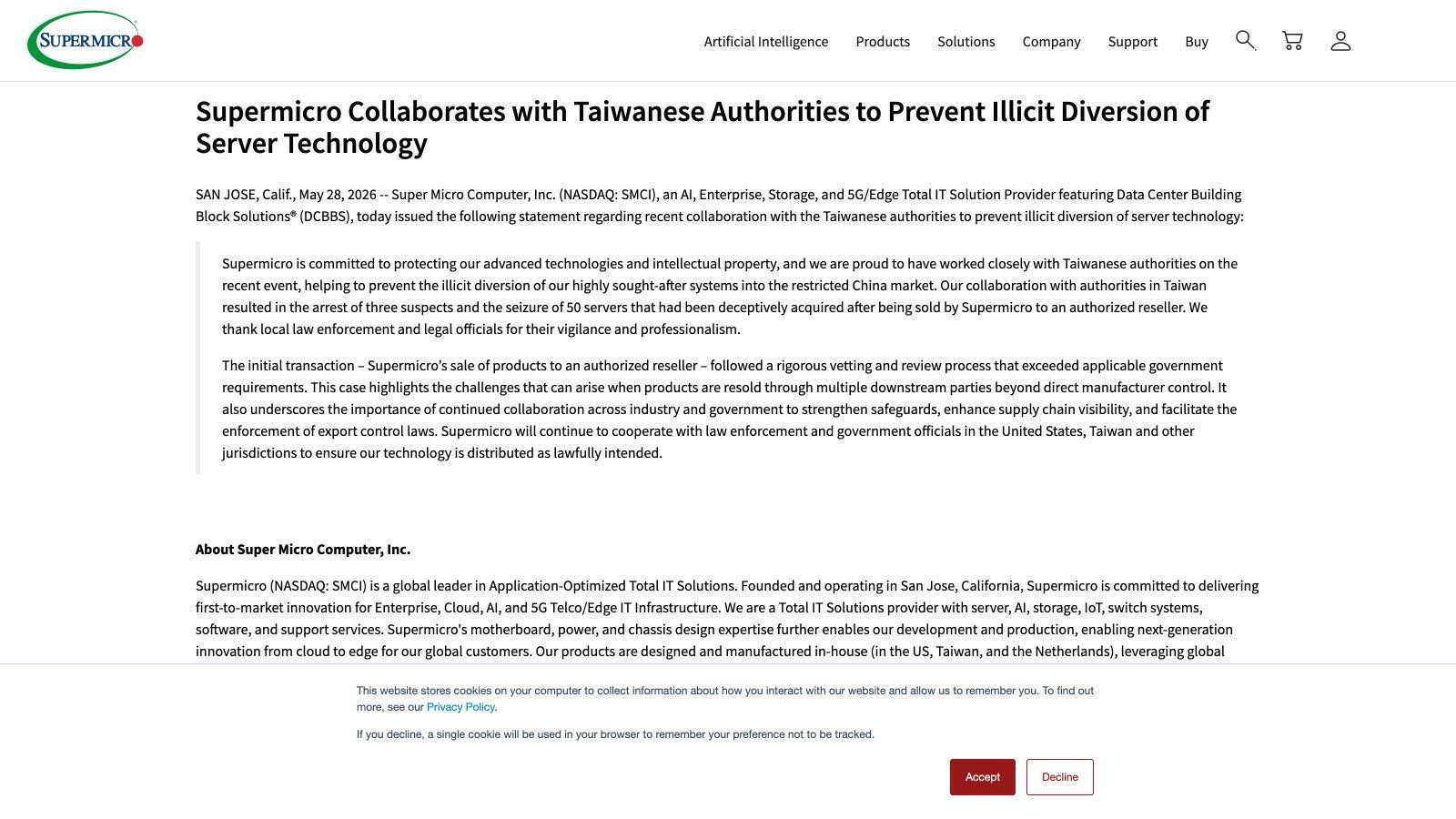 SUPERMICRO

Artificial Intelligence Products Solutions Company Support Buy

Supermicro Collaborates with Taiwanese Authorities to Prevent Illicit Diversion of Server Technology

SAN JOSE, Calif., May 28, 2026 -- Super Micro Computer, Inc. (NASDAQ: SMCI), an AI, Enterprise, Storage, and 5G/Edge Total IT Solution Provider featuring Data Center Building Block Solutions® (DCBBS), today issued the following statement regarding recent collaboration with the Taiwanese authorities to prevent illicit diversion of server technology:

Supermicro is committed to protecting our advanced technologies and intellectual property, and we are proud to have worked closely with Taiwanese authorities on the recent event, helping to prevent the illicit diversion of our highly sought-after systems into the restricted China market. Our collaboration with authorities in Taiwan resulted in the arrest of three suspects and the seizure of 50 servers that had been deceptively acquired after being sold by Supermicro to an authorized reseller. We thank local law enforcement and legal officials for their vigilance and professionalism.

The initial transaction – Supermicro's sale of products to an authorized reseller – followed a rigorous vetting and review process that exceeded applicable government requirements. This case highlights the challenges that can arise when products are resold through multiple downstream parties beyond direct manufacturer control. It also underscores the importance of continued collaboration across industry and government to strengthen safeguards, enhance supply chain visibility, and facilitate the enforcement of export control laws. Supermicro will continue to cooperate with law enforcement and government officials in the United States, Taiwan and other jurisdictions to ensure our technology is distributed as lawfully intended.

About Super Micro Computer, Inc.

Supermicro (NASDAQ: SMCI) is a global leader in Application-Optimized Total IT Solutions. Founded and operating in San Jose, California, Supermicro is committed to delivering first-to-market innovation for Enterprise, Cloud, AI, and 5G Telco/Edge IT Infrastructure. We are a Total IT Solutions provider with server, AI, storage, IoT, switch systems, software, and support services. Supermicro's motherboard, power, and chassis design expertise further enables our development and production, enabling next-generation innovation from cloud to edge for our global customers. Our products are designed and manufactured in-house (in the US, Taiwan, and the Netherlands), leveraging global

This website stores cookies on your computer to collect information about how you interact with our website and allow us to remember you. To find out more, see our Privacy Policy.

If you decline, a single cookie will be used in your browser to remember your preference not to be tracked.

Accept Decline